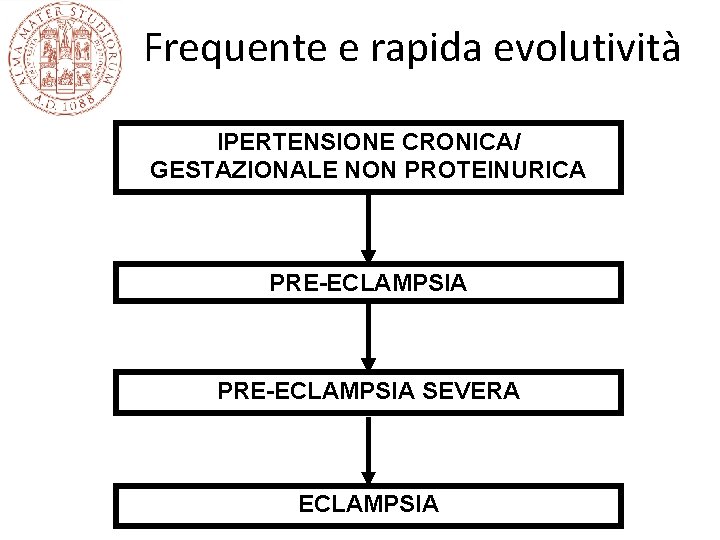 ALMA MATER STUDIORUM A.D. 1088

Frequente e rapida evolutività

IPERTENSIONE CRONICA/ GESTAZIONALE NON PROTEINURICA

PRE-ECLAMPSIA

PRE-ECLAMPSIA SEVERA

ECLAMPSIA